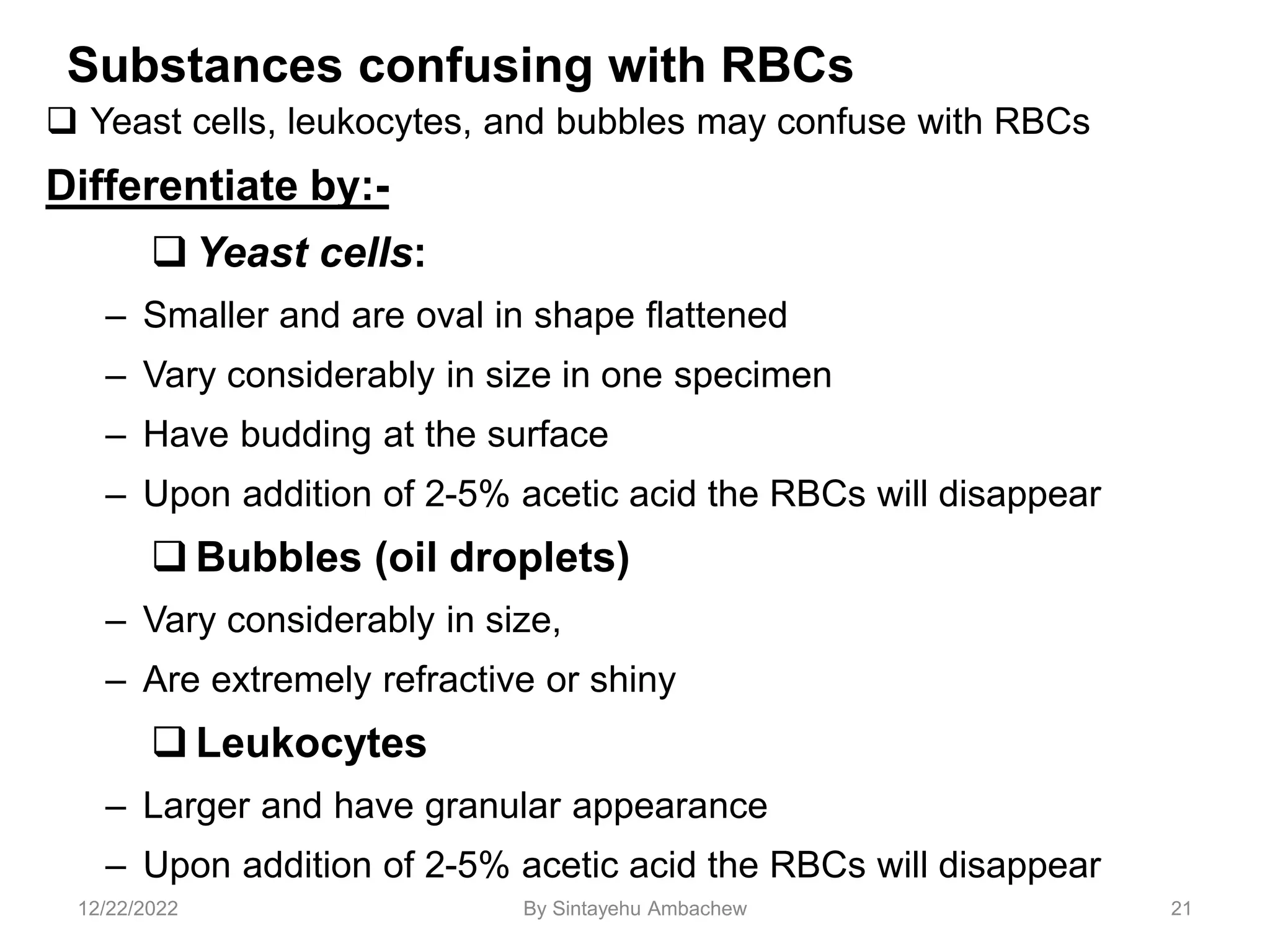 Substances confusing with RBCs

❑ Yeast cells, leukocytes, and bubbles may confuse with RBCs

Differentiate by:-

❑ Yeast cells:

– Smaller and are oval in shape flattened

– Vary considerably in size in one specimen

– Have budding at the surface

– Upon addition of 2-5% acetic acid the RBCs will disappear

❑ Bubbles (oil droplets)

– Vary considerably in size,

– Are extremely refractive or shiny

❑ Leukocytes

– Larger and have granular appearance

– Upon addition of 2-5% acetic acid the RBCs will disappear

12/22/2022 By Sintayehu Ambachew 21